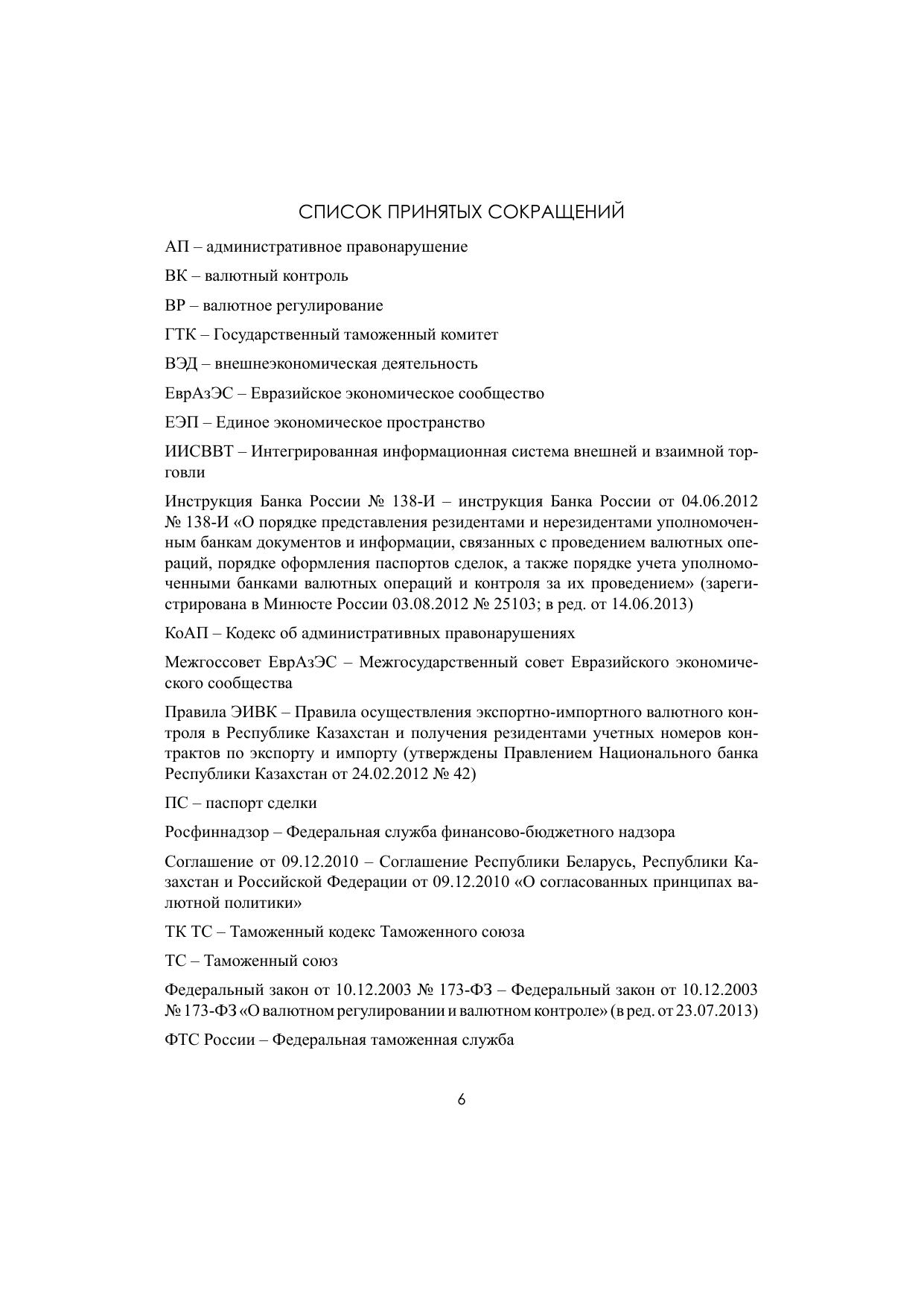 СПИСОК ПРИНЯТЫХ СОКРАЩЕНИЙ

АП – административное правонарушение

ВК – валютный контроль

ВР – валютное регулирование

ГТК – Государственный таможенный комитет

ВЭД – внешнеэкономическая деятельность

ЕврАзЭС – Евразийское экономическое сообщество

ЕЭП – Единое экономическое пространство

ИИСВВТ – Интегрированная информационная система внешней и взаимной торговли

Инструкция Банка России № 138-И – инструкция Банка России от 04.06.2012 № 138-И «О порядке представления резидентами и нерезидентами уполномоченным банкам документов и информации, связанных с проведением валютных операций, порядке оформления паспортов сделок, а также порядке учета уполномоченными банками валютных операций и контроля за их проведением» (зарегистрирована в Минюсте России 03.08.2012 № 25103; в ред. от 14.06.2013)

КоАП – Кодекс об административных правонарушениях

Межгоссовет ЕврАзЭС – Межгосударственный совет Евразийского экономического сообщества

Правила ЭИВК – Правила осуществления экспортно-импортного валютного контроля в Республике Казахстан и получения резидентами учетных номеров контрактов по экспорту и импорту (утверждены Правлением Национального банка Республики Казахстан от 24.02.2012 № 42)

ПС – паспорт сделки

Росфиннадзор – Федеральная служба финансово-бюджетного надзора

Соглашение от 09.12.2010 – Соглашение Республики Беларусь, Республики Казахстан и Российской Федерации от 09.12.2010 «О согласованных принципах валютной политики»

ТК ТС – Таможенный кодекс Таможенного союза

ТС – Таможенный союз

Федеральный закон от 10.12.2003 № 173-ФЗ – Федеральный закон от 10.12.2003 № 173-ФЗ «О валютном регулировании и валютном контроле» (в ред. от 23.07.2013)

ФТС России – Федеральная таможенная служба

6